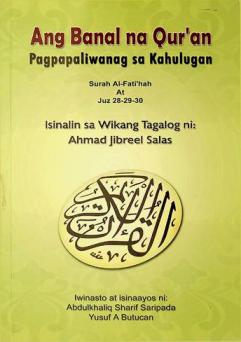 Ang Banal na Qur'an
Pagpapaliwanag sa Kahulugan

Surah Al-Fati'hah
At
Juz 28-29-30

Isinalin sa Wikang Tagalog ni:
Ahmad Jibreel Salas

القرآن الكريم

Iwinasto at isinaayos ni:
Abdulkhaliq Sharif Saripada
Yusuf A Butucan